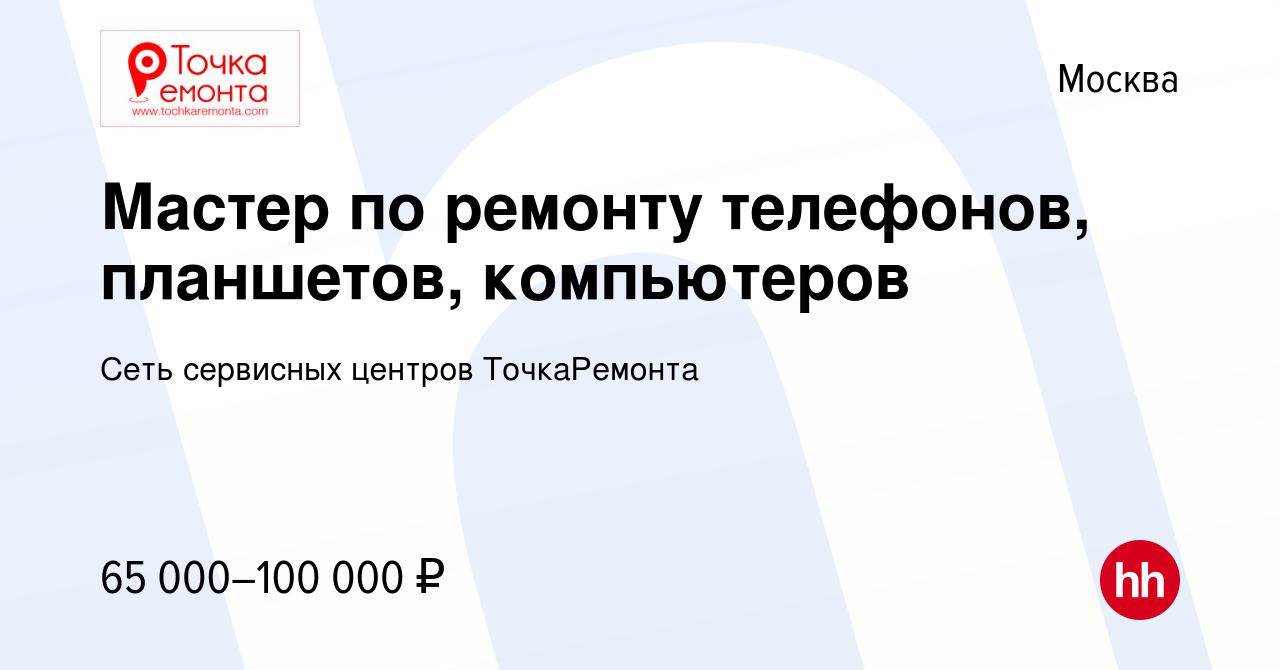 Точка ремонта
www.tochkaremonta.com

Москва

Мастер по ремонту телефонов, планшетов, компьютеров

Сеть сервисных центров ТочкаРемонта

65 000–100 000 ₽

hh